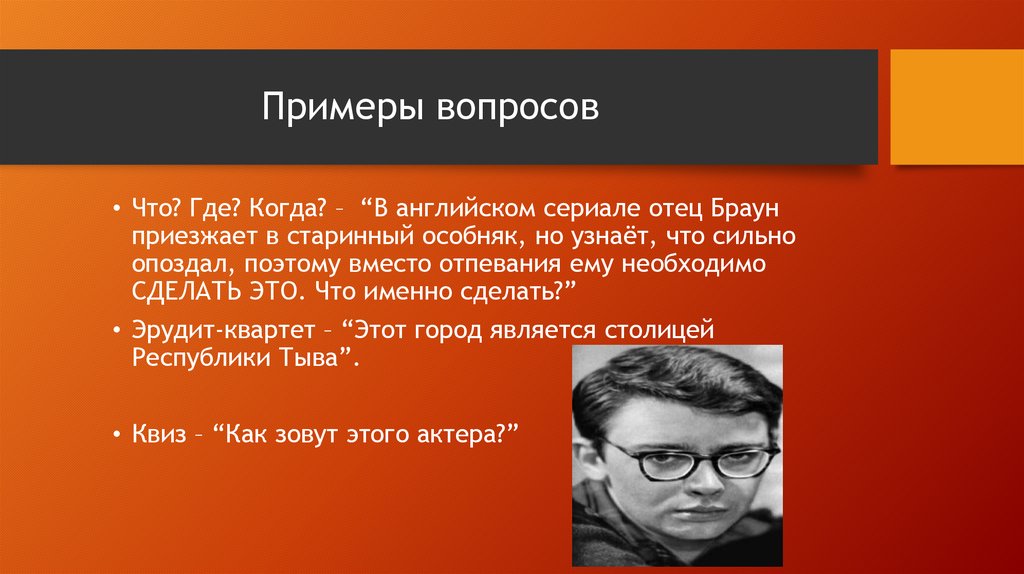 Примеры вопросов

• Что? Где? Когда? – “В английском сериале отец Браун приезжает в старинный особняк, но узнаёт, что сильно опоздал, поэтому вместо отпевания ему необходимо СДЕЛАТЬ ЭТО. Что именно сделать?”

• Эрудит-квартет – “Этот город является столицей Республики Тыва”.

• Квиз – “Как зовут этого актера?”